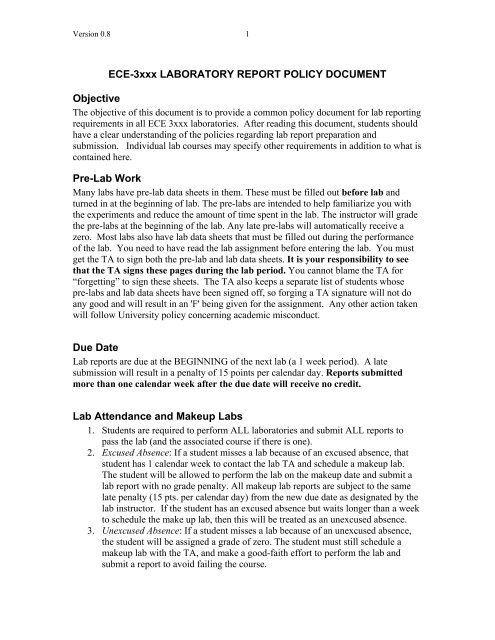 Version 0.8 1

ECE-3xxx LABORATORY REPORT POLICY DOCUMENT

Objective
The objective of this document is to provide a common policy document for lab reporting requirements in all ECE 3xxx laboratories. After reading this document, students should have a clear understanding of the policies regarding lab report preparation and submission. Individual lab courses may specify other requirements in addition to what is contained here.

Pre-Lab Work
Many labs have pre-lab data sheets in them. These must be filled out before lab and turned in at the beginning of lab. The pre-labs are intended to help familiarize you with the experiments and reduce the amount of time spent in the lab. The instructor will grade the pre-labs at the beginning of the lab. Any late pre-labs will automatically receive a zero. Most labs also have lab data sheets that must be filled out during the performance of the lab. You need to have read the lab assignment before entering the lab. You must get the TA to sign both the pre-lab and lab data sheets. It is your responsibility to see that the TA signs these pages during the lab period. You cannot blame the TA for "forgetting" to sign these sheets. The TA also keeps a separate list of students whose pre-labs and lab data sheets have been signed off, so forging a TA signature will not do any good and will result in an 'F' being given for the assignment. Any other action taken will follow University policy concerning academic misconduct.

Due Date
Lab reports are due at the BEGINNING of the next lab (a 1 week period). A late submission will result in a penalty of 15 points per calendar day. Reports submitted more than one calendar week after the due date will receive no credit.

Lab Attendance and Makeup Labs
1. Students are required to perform ALL laboratories and submit ALL reports to pass the lab (and the associated course if there is one).
2. Excused Absence: If a student misses a lab because of an excused absence, that student has 1 calendar week to contact the lab TA and schedule a makeup lab. The student will be allowed to perform the lab on the makeup date and submit a lab report with no grade penalty. All makeup lab reports are subject to the same late penalty (15 pts. per calendar day) from the new due date as designated by the lab instructor. If the student has an excused absence but waits longer than a week to schedule the make up lab, then this will be treated as an unexcused absence.
3. Unexcused Absence: If a student misses a lab because of an unexcused absence, the student will be assigned a grade of zero. The student must still schedule a makeup lab with the TA, and make a good-faith effort to perform the lab and submit a report to avoid failing the course.